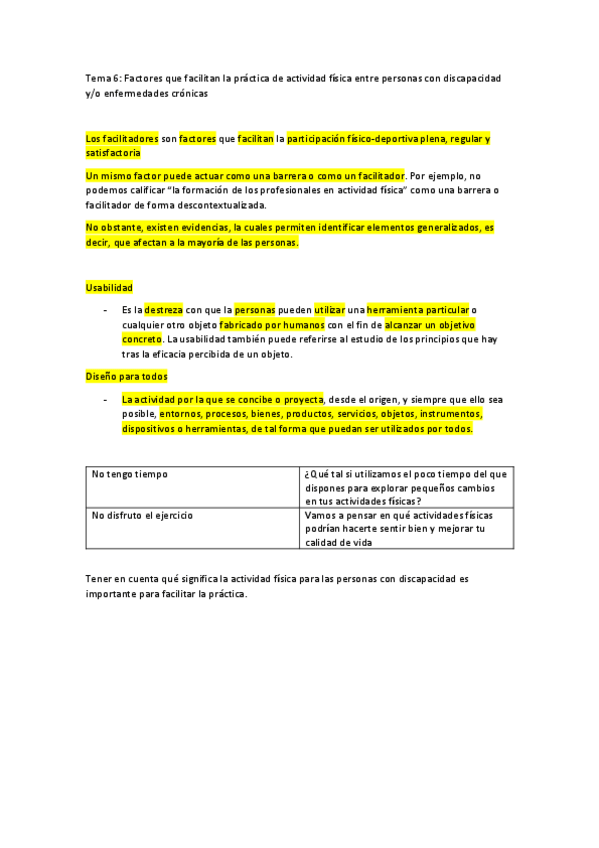 Tema 6: Factores que facilitan la práctica de actividad física entre personas con discapacidad y/o enfermedades crónicas

Los facilitadores son factores que facilitan la participación físico-deportiva plena, regular y satisfactoria

Un mismo factor puede actuar como una barrera o como un facilitador. Por ejemplo, no podemos calificar "la formación de los profesionales en actividad física" como una barrera o facilitador de forma descontextualizada.

No obstante, existen evidencias, la cuales permiten identificar elementos generalizados, es decir, que afectan a la mayoría de las personas.

Usabilidad

- Es la destreza con que la personas pueden utilizar una herramienta particular o cualquier otro objeto fabricado por humanos con el fin de alcanzar un objetivo concreto. La usabilidad también puede referirse al estudio de los principios que hay tras la eficacia percibida de un objeto.

Diseño para todos

- La actividad por la que se concibe o proyecta, desde el origen, y siempre que ello sea posible, entornos, procesos, bienes, productos, servicios, objetos, instrumentos, dispositivos o herramientas, de tal forma que puedan ser utilizados por todos.

| No tengo tiempo | ¿Qué tal si utilizamos el poco tiempo del que dispones para explorar pequeños cambios en tus actividades físicas? |
|---|---|
| No disfruto el ejercicio | Vamos a pensar en qué actividades físicas podrían hacerte sentir bien y mejorar tu calidad de vida |

Tener en cuenta qué significa la actividad física para las personas con discapacidad es importante para facilitar la práctica.